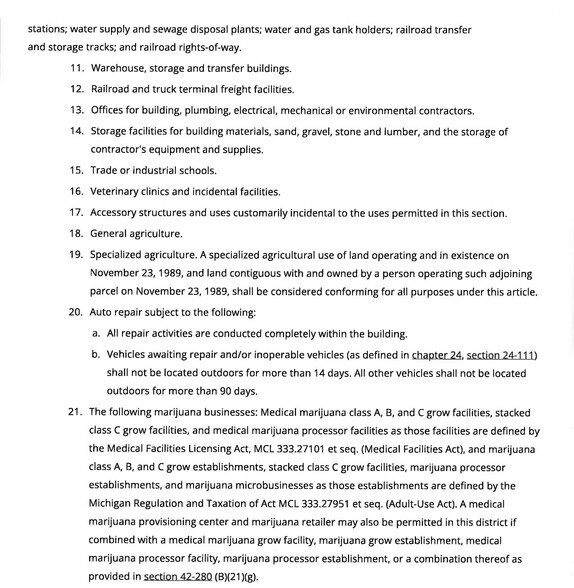 stations; water supply and sewage disposal plants; water and gas tank holders; railroad transfer and storage tracks; and railroad rights-of-way.

11. Warehouse, storage and transfer buildings.

12. Railroad and truck terminal freight facilities.

13. Offices for building, plumbing, electrical, mechanical or environmental contractors.

14. Storage facilities for building materials, sand, gravel, stone and lumber, and the storage of contractor's equipment and supplies.

15. Trade or industrial schools.

16. Veterinary clinics and incidental facilities.

17. Accessory structures and uses customarily incidental to the uses permitted in this section.

18. General agriculture.

19. Specialized agriculture. A specialized agricultural use of land operating and in existence on November 23, 1989, and land contiguous with and owned by a person operating such adjoining parcel on November 23, 1989, shall be considered conforming for all purposes under this article.

20. Auto repair subject to the following:

a. All repair activities are conducted completely within the building.

b. Vehicles awaiting repair and/or inoperable vehicles (as defined in chapter 24, section 24-111) shall not be located outdoors for more than 14 days. All other vehicles shall not be located outdoors for more than 90 days.

21. The following marijuana businesses: Medical marijuana class A, B, and C grow facilities, stacked class C grow facilities, and medical marijuana processor facilities as those facilities are defined by the Medical Facilities Licensing Act, MCL 333.27101 et seq. (Medical Facilities Act), and marijuana class A, B, and C grow establishments, stacked class C grow facilities, marijuana processor establishments, and marijuana microbusinesses as those establishments are defined by the Michigan Regulation and Taxation of Act MCL 333.27951 et seq. (Adult-Use Act). A medical marijuana provisioning center and marijuana retailer may also be permitted in this district if combined with a medical marijuana grow facility, marijuana grow establishment, medical marijuana processor facility, marijuana processor establishment, or a combination thereof as provided in section 42-280 (B)(21)(g).